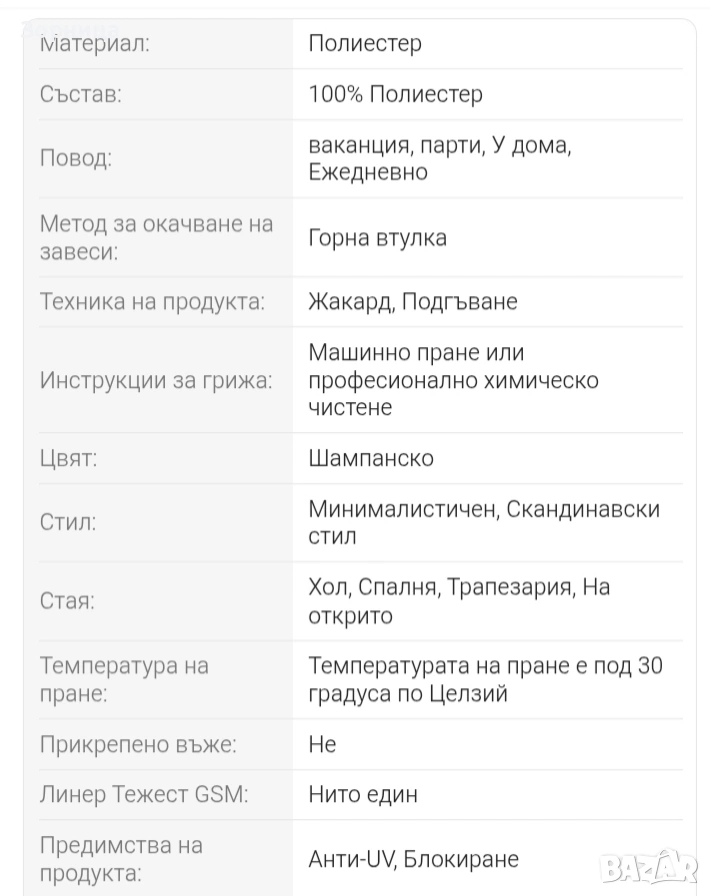 | Материал: | Полиестер |
|---|---|
| Състав: | 100% Полиестер |
| Повод: | ваканция, парти, У дома, Ежедневно |
| Метод за окачване на завеси: | Горна втулка |
| Техника на продукта: | Жакард, Подгъване |
| Инструкции за грижа: | Машинно пране или професионално химическо чистене |
| Цвят: | Шампанско |
| Стил: | Минималистичен, Скандинавски стил |
| Стая: | Хол, Спалня, Трапезария, На открито |
| Температура на пране: | Температурата на пране е под 30 градуса по Целзий |
| Прикрепено въже: | Не |
| Линер Тежест GSM: | Нито един |
| Предимства на продукта: | Анти-UV, Блокиране |

BAZAR